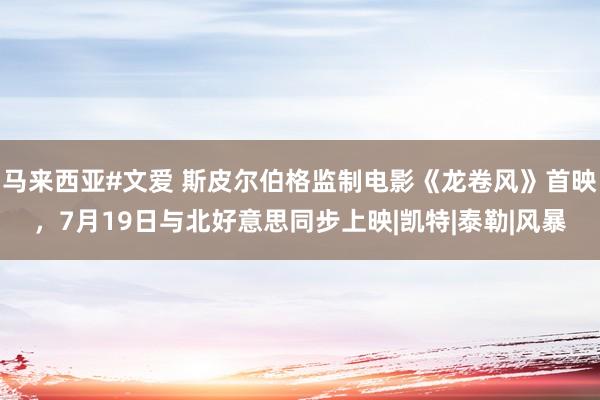 马来西亚#文爱 斯皮尔伯格监制电影《龙卷风》首映，7月19日与北好意思同步上映|凯特|泰勒|风暴